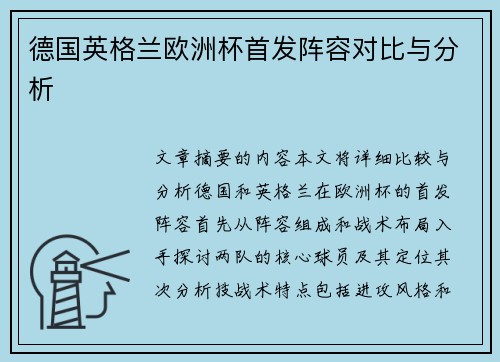 德国英格兰欧洲杯首发阵容对比与分析

文章摘要的内容本文将详细比较与分析德国和英格兰在欧洲杯的首发阵容首先从阵容组成和战术布局入手探讨两队的核心球员及其定位其次分析技战术特点包括进攻风格和